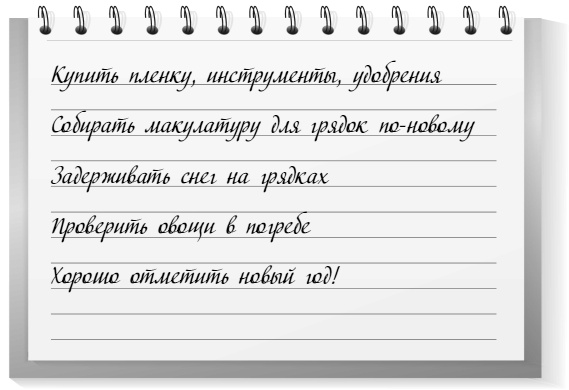 Купить пленку, инструменты, удобрения

Собирать макулатуру для грядок по-новому

Задерживать снег на грядках

Проверить овощи в погребе

Хорошо отметить новый год!